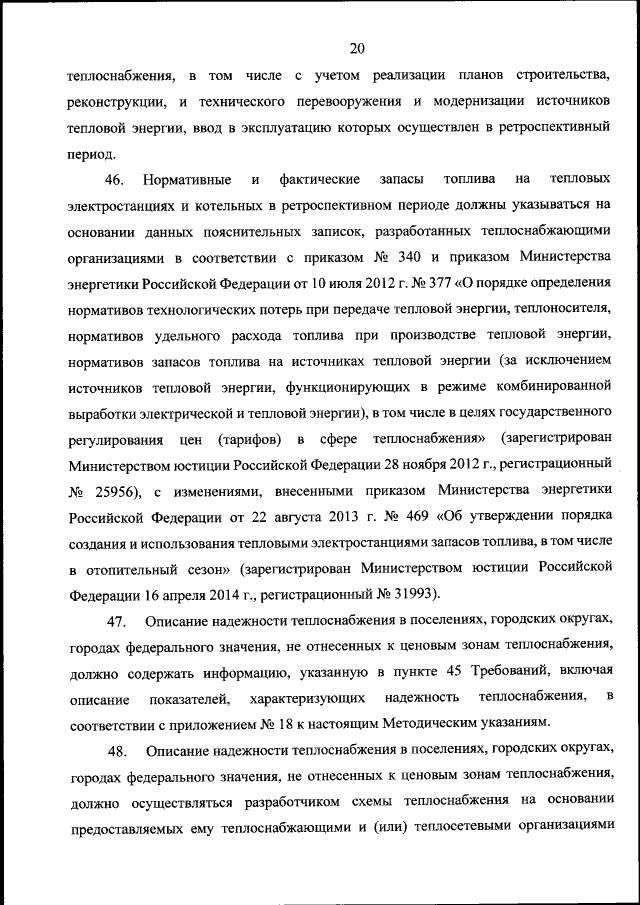 20

теплоснабжения, в том числе с учетом реализации планов строительства, реконструкции, и технического перевооружения и модернизации источников тепловой энергии, ввод в эксплуатацию которых осуществлен в ретроспективный период.

46. Нормативные и фактические запасы топлива на тепловых электростанциях и котельных в ретроспективном периоде должны указываться на основании данных пояснительных записок, разработанных теплоснабжающими организациями в соответствии с приказом № 340 и приказом Министерства энергетики Российской Федерации от 10 июля 2012 г. № 377 «О порядке определения нормативов технологических потерь при передаче тепловой энергии, теплоносителя, нормативов удельного расхода топлива при производстве тепловой энергии, нормативов запасов топлива на источниках тепловой энергии (за исключением источников тепловой энергии, функционирующих в режиме комбинированной выработки электрической и тепловой энергии), в том числе в целях государственного регулирования цен (тарифов) в сфере теплоснабжения» (зарегистрирован Министерством юстиции Российской Федерации 28 ноября 2012 г., регистрационный № 25956), с изменениями, внесенными приказом Министерства энергетики Российской Федерации от 22 августа 2013 г. № 469 «Об утверждении порядка создания и использования тепловыми электростанциями запасов топлива, в том числе в отопительный сезон» (зарегистрирован Министерством юстиции Российской Федерации 16 апреля 2014 г., регистрационный № 31993).

47. Описание надежности теплоснабжения в поселениях, городских округах, городах федерального значения, не отнесенных к ценовым зонам теплоснабжения, должно содержать информацию, указанную в пункте 45 Требований, включая описание показателей, характеризующих надежность теплоснабжения, в соответствии с приложением № 18 к настоящим Методическим указаниям.

48. Описание надежности теплоснабжения в поселениях, городских округах, городах федерального значения, не отнесенных к ценовым зонам теплоснабжения, должно осуществляться разработчиком схемы теплоснабжения на основании предоставляемых ему теплоснабжающими и (или) теплосетевыми организациями